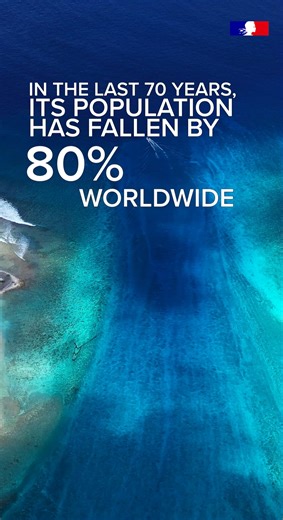 IN THE LAST 70 YEARS, ITS POPULATION HAS FALLEN BY 80% WORLDWIDE